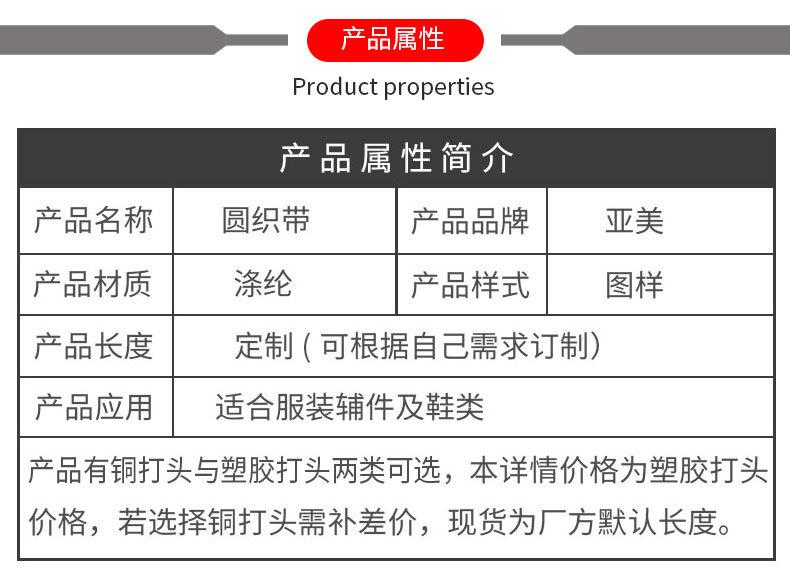 产品属性

Product properties

| 产品属性简介 | | | |
|---|---|---|---|
| 产品名称 | 圆织带 | 产品品牌 | 亚美 |
| 产品材质 | 涤纶 | 产品样式 | 图样 |
| 产品长度 | 定制(可根据自己需求订制) | | |
| 产品应用 | 适合服装辅件及鞋类 | | |
| 产品有铜打头与塑胶打头两类可选，本详情价格为塑胶打头价格，若选择铜打头需补差价，现货为厂方默认长度。 | | | |